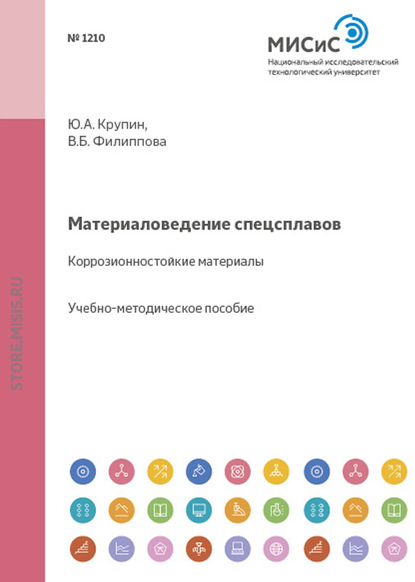 № 1210

МИСиС
Национальный исследовательский технологический университет

Ю.А. Крупин,
В.Б. Филиппова

Материаловедение спецсплавов

Коррозионностойкие материалы

Учебно-методическое пособие

STORE.MISIS.RU